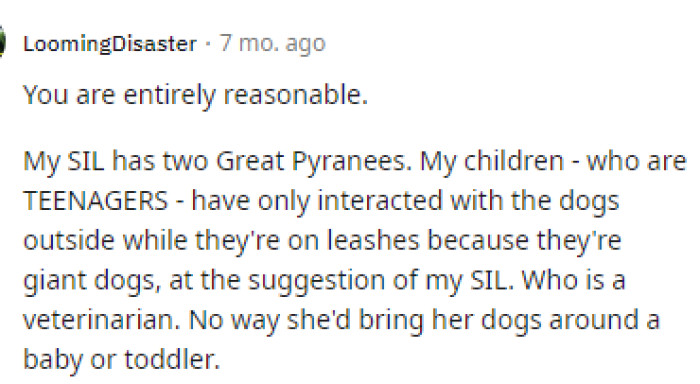 LoomingDisaster · 7 mo. ago

You are entirely reasonable.

My SIL has two Great Pyranees. My children - who are TEENAGERS - have only interacted with the dogs outside while they're on leashes because they're giant dogs, at the suggestion of my SIL. Who is a veterinarian. No way she'd bring her dogs around a baby or toddler.